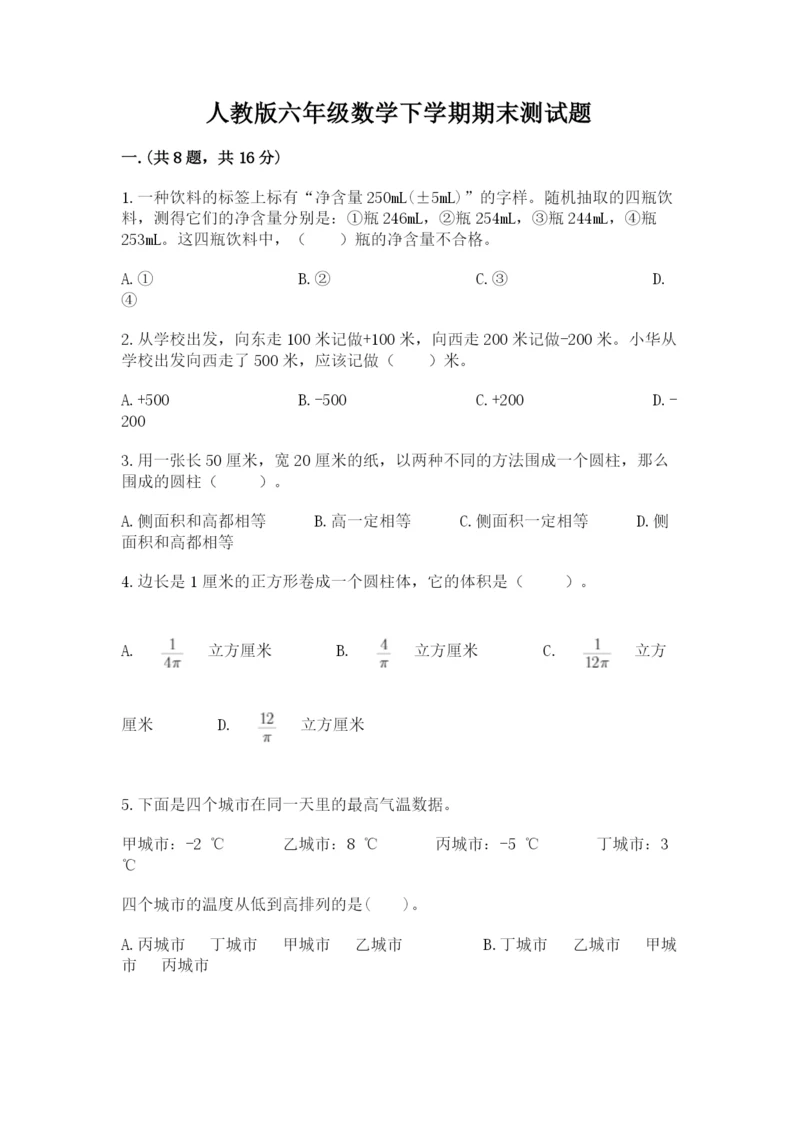 人教版六年级数学下学期期末测试题

一.(共8题，共16分)

1.一种饮料的标签上标有“净含量250mL(±5mL)”的字样。随机抽取的四瓶饮料，测得它们的净含量分别是：①瓶246mL，②瓶254mL，③瓶244mL，④瓶253mL。这四瓶饮料中，（　　）瓶的净含量不合格。

A.①　　B.②　　C.③　　D.④

2.从学校出发，向东走100米记做+100米，向西走200米记做-200米。小华从学校出发向西走了500米，应该记做（　　）米。

A.+500　　B.-500　　C.+200　　D.-200

3.用一张长50厘米，宽20厘米的纸，以两种不同的方法围成一个圆柱，那么围成的圆柱（　　）。

A.侧面积和高都相等　　B.高一定相等　　C.侧面积一定相等　　D.侧面积和高都相等

4.边长是1厘米的正方形卷成一个圆柱体，它的体积是（　　）。

A. $\frac{1}{4\pi}$ 立方厘米　　B. $\frac{4}{\pi}$ 立方厘米　　C. $\frac{1}{12\pi}$ 立方厘米　　D. $\frac{12}{\pi}$ 立方厘米

5.下面是四个城市在同一天里的最高气温数据。

甲城市：-2 ℃　　乙城市：8 ℃　　丙城市：-5 ℃　　丁城市：3 ℃

四个城市的温度从低到高排列的是(　　)。

A.丙城市　丁城市　甲城市　乙城市　　B.丁城市　乙城市　甲城市　丙城市